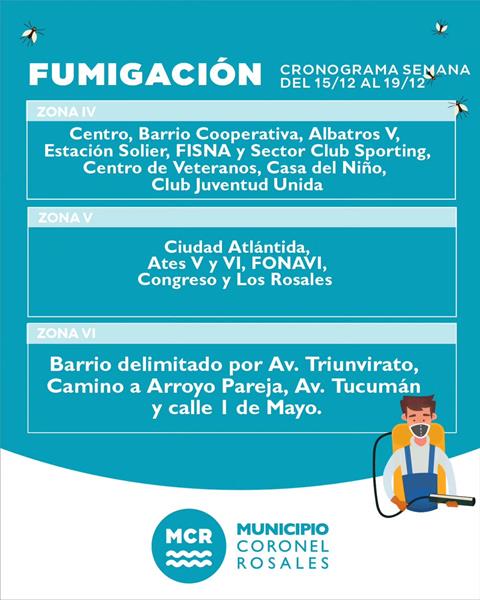 FUMIGACIÓN

CRONOGRAMA SEMANA
DEL 15/12 AL 19/12

ZONA IV

Centro, Barrio Cooperativa, Albatros V, Estación Solier, FISNA y Sector Club Sporting, Centro de Veteranos, Casa del Niño, Club Juventud Unida

ZONA V

Ciudad Atlántida, Ates V y VI, FONAVI, Congreso y Los Rosales

ZONA VI

Barrio delimitado por Av. Triunvirato, Camino a Arroyo Pareja, Av. Tucumán y calle 1 de Mayo.

MCR

MUNICIPIO
CORONEL
ROSALES